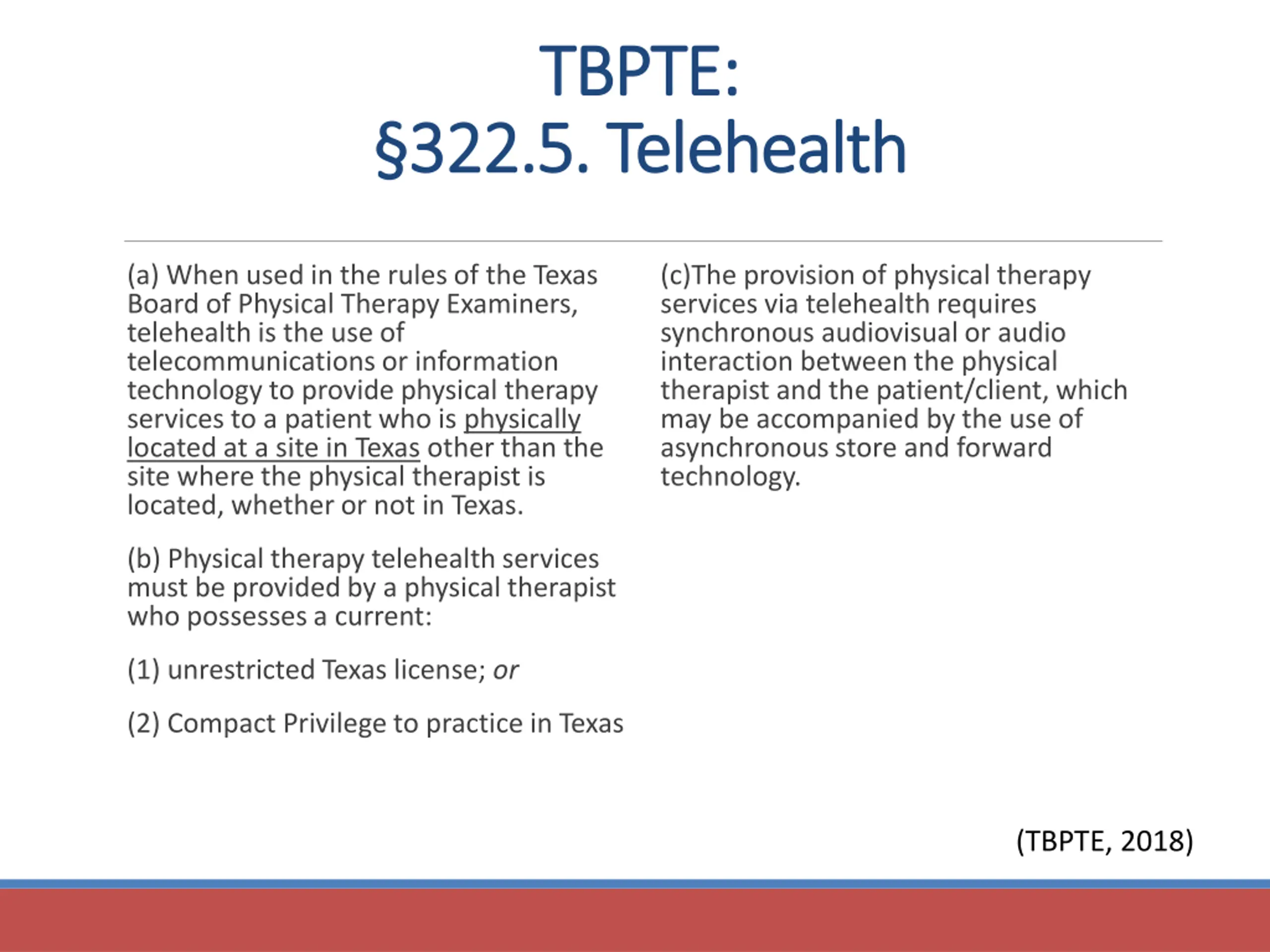 TBPTE:
§322.5. Telehealth

(a) When used in the rules of the Texas Board of Physical Therapy Examiners, telehealth is the use of telecommunications or information technology to provide physical therapy services to a patient who is physically located at a site in Texas other than the site where the physical therapist is located, whether or not in Texas.

(b) Physical therapy telehealth services must be provided by a physical therapist who possesses a current:

(1) unrestricted Texas license; or

(2) Compact Privilege to practice in Texas

(c)The provision of physical therapy services via telehealth requires synchronous audiovisual or audio interaction between the physical therapist and the patient/client, which may be accompanied by the use of asynchronous store and forward technology.

(TBPTE, 2018)